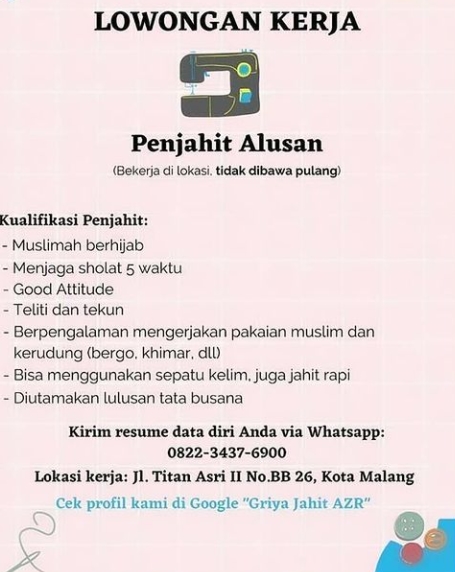 LOWONGAN KERJA

Penjahit Alusan

(Bekerja di lokasi, tidak dibawa pulang)

Kualifikasi Penjahit:
- Muslimah berhijab
- Menjaga sholat 5 waktu
- Good Attitude
- Teliti dan tekun
- Berpengalaman mengerjakan pakaian muslim dan kerudung (bergo, khimar, dll)
- Bisa menggunakan sepatu kelim, juga jahit rapi
- Diutamakan lulusan tata busana

Kirim resume data diri Anda via Whatsapp:
0822-3437-6900

Lokasi kerja: Jl. Titan Asri II No.BB 26, Kota Malang

Cek profil kami di Google "Griya Jahit AZR"